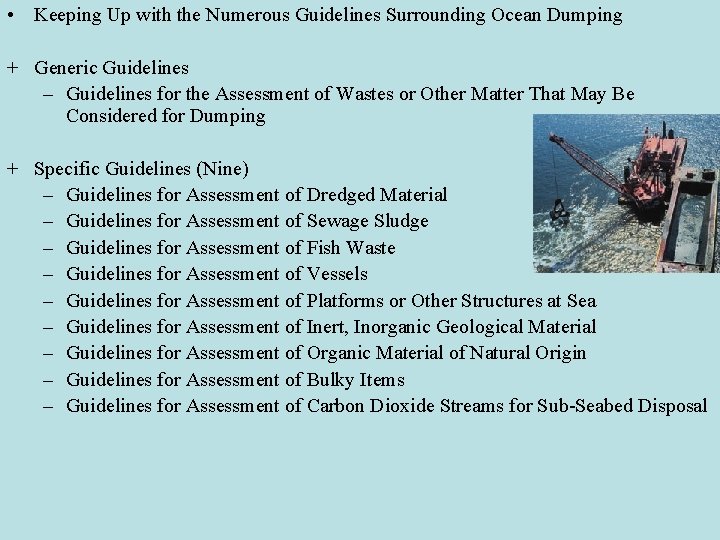 • Keeping Up with the Numerous Guidelines Surrounding Ocean Dumping

+ Generic Guidelines
– Guidelines for the Assessment of Wastes or Other Matter That May Be Considered for Dumping

+ Specific Guidelines (Nine)
– Guidelines for Assessment of Dredged Material
– Guidelines for Assessment of Sewage Sludge
– Guidelines for Assessment of Fish Waste
– Guidelines for Assessment of Vessels
– Guidelines for Assessment of Platforms or Other Structures at Sea
– Guidelines for Assessment of Inert, Inorganic Geological Material
– Guidelines for Assessment of Organic Material of Natural Origin
– Guidelines for Assessment of Bulky Items
– Guidelines for Assessment of Carbon Dioxide Streams for Sub-Seabed Disposal